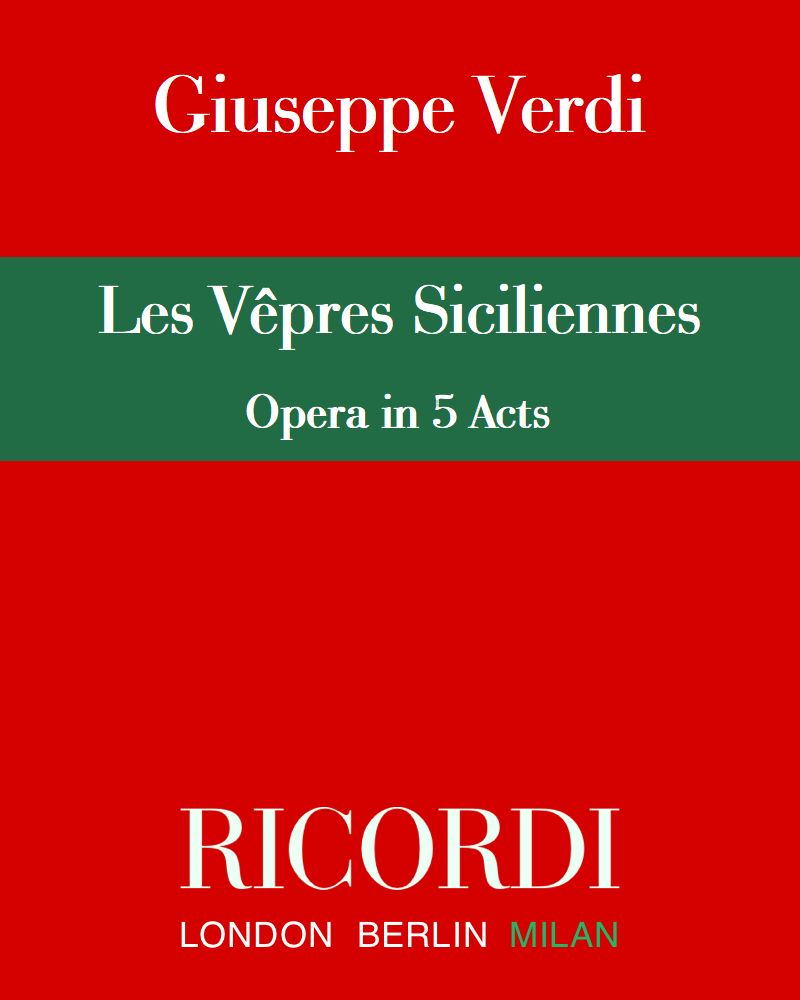 Giuseppe Verdi

Les Vêpres Siciliennes

Opera in 5 Acts

RICORDI

LONDON BERLIN MILAN